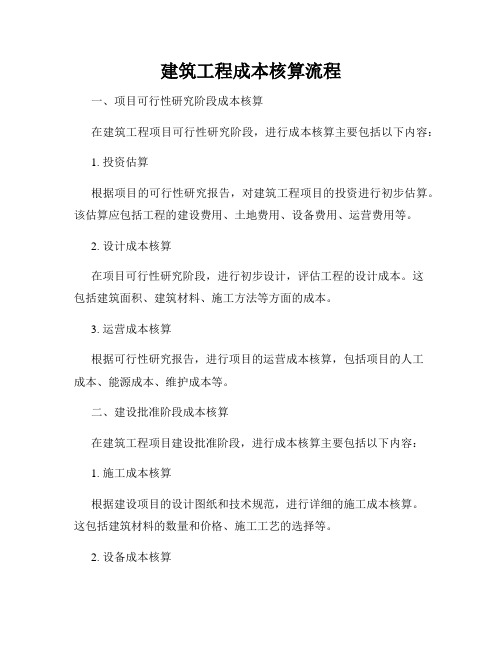 建筑工程成本核算流程

一、项目可行性研究阶段成本核算

在建筑工程项目可行性研究阶段，进行成本核算主要包括以下内容：

1. 投资估算

根据项目的可行性研究报告，对建筑工程项目的投资进行初步估算。该估算应包括工程的建设费用、土地费用、设备费用、运营费用等。

2. 设计成本核算

在项目可行性研究阶段，进行初步设计，评估工程的设计成本。这包括建筑面积、建筑材料、施工方法等方面的成本。

3. 运营成本核算

根据可行性研究报告，进行项目的运营成本核算，包括项目的人工成本、能源成本、维护成本等。

二、建设批准阶段成本核算

在建筑工程项目建设批准阶段，进行成本核算主要包括以下内容：

1. 施工成本核算

根据建设项目的设计图纸和技术规范，进行详细的施工成本核算。这包括建筑材料的数量和价格、施工工艺的选择等。

2. 设备成本核算